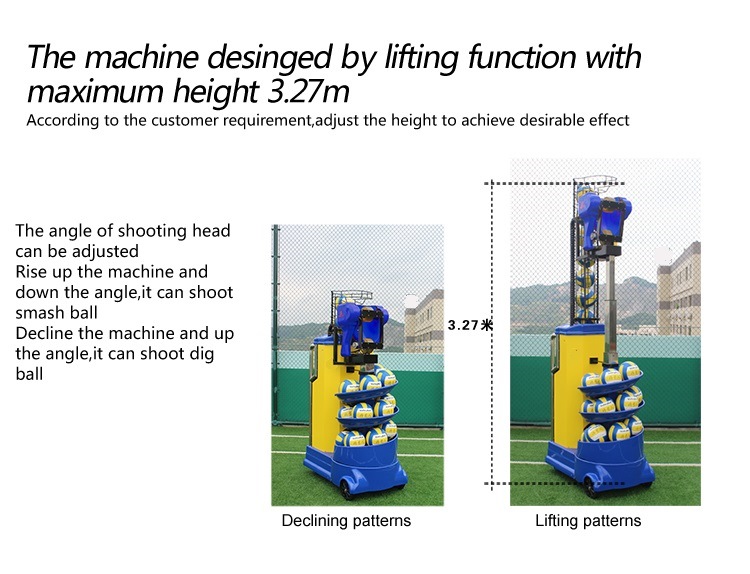 The machine desinged by lifting function with maximum height 3.27m
According to the customer requirement,adjust the height to achieve desirable effect

The angle of shooting head can be adjusted
Rise up the machine and down the angle,it can shoot smash ball
Decline the machine and up the angle,it can shoot dig ball

3.27米

Declining patterns

Lifting patterns